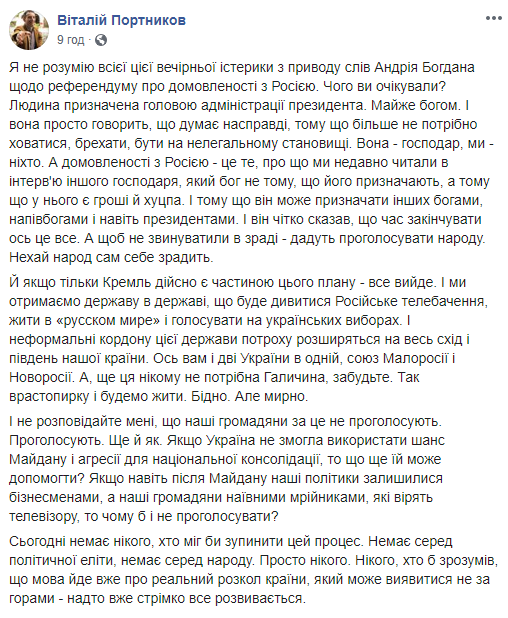 Віталій Портников
9 год ·

Я не розумію всієї цієї вечірньої істерики з приводу слів Андрія Богдана щодо референдуму про домовленості з Росією. Чого ви очікували? Людина призначена головою адміністрації президента. Майже богом. І вона просто говорить, що думає насправді, тому що більше не потрібно ховатися, брехати, бути на нелегальному становищі. Вона - господар, ми - ніхто. А домовленості з Росією - це те, про що ми недавно читали в інтерв'ю іншого господаря, який бог не тому, що його призначають, а тому що у нього є гроші й хуцпа. І тому що він може призначати інших богами, напівбогами і навіть президентами. І він чітко сказав, що час закінчувати ось це все. А щоб не звинуватили в зраді - дадуть проголосувати народу. Нехай народ сам себе зрадить.

Й якщо тільки Кремль дійсно є частиною цього плану - все вийде. І ми отримаємо державу в державі, що буде дивитися Російське телебачення, жити в «русском мире» і голосувати на українських виборах. І неформальні кордону цієї держави потроху розширяться на весь схід і південь нашої країни. Ось вам і дві України в одній, союз Малоросії і Новоросії. А, ще ця нікому не потрібна Галичина, забудьте. Так врастопирку і будемо жити. Бідно. Але мирно.

І не розповідайте мені, що наші громадяни за це не проголосують. Проголосують. Ще й як. Якщо Україна не змогла використати шанс Майдану і агресії для національної консолідації, то що ще їй може допомогти? Якщо навіть після Майдану наші політики залишилися бізнесменами, а наші громадяни наївними мрійниками, які вірять телевізору, то чому б і не проголосувати?

Сьогодні немає нікого, хто міг би зупинити цей процес. Немає серед політичної еліти, немає серед народу. Просто нікого. Нікого, хто б зрозумів, що мова йде вже про реальний розкол країни, який може виявитися не за горами - надто вже стрімко все розвивається.